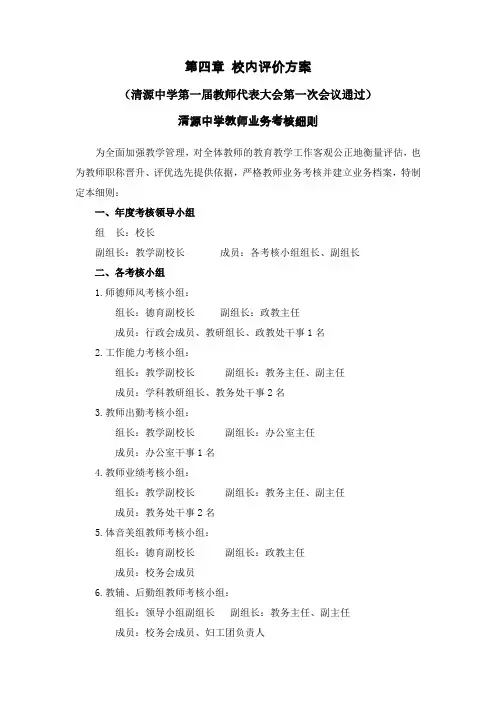 第四章 校内评价方案

（清源中学第一届教师代表大会第一次会议通过）

清源中学教师业务考核细则

为全面加强教学管理，对全体教师的教育教学工作客观公正地衡量评估，也为教师职称晋升、评优选先提供依据，严格教师业务考核并建立业务档案，特制定本细则：

一、年度考核领导小组

组 长：校长

副组长：教学副校长 成员：各考核小组组长、副组长

二、各考核小组

1.师德师风考核小组：

组长：德育副校长 副组长：政教主任

成员：行政会成员、教研组长、政教处干事1名

2.工作能力考核小组：

组长：教学副校长 副组长：教务主任、副主任

成员：学科教研组长、教务处干事2名

3.教师出勤考核小组：

组长：教学副校长 副组长：办公室主任

成员：办公室干事1名

4.教师业绩考核小组：

组长：教学副校长 副组长：教务主任、副主任

成员：教务处干事2名

5.体音美组教师考核小组：

组长：德育副校长 副组长：政教主任

成员：校务会成员

6.教辅、后勤组教师考核小组：

组长：领导小组副组长 副组长：教务主任、副主任

成员：校务会成员、妇工团负责人